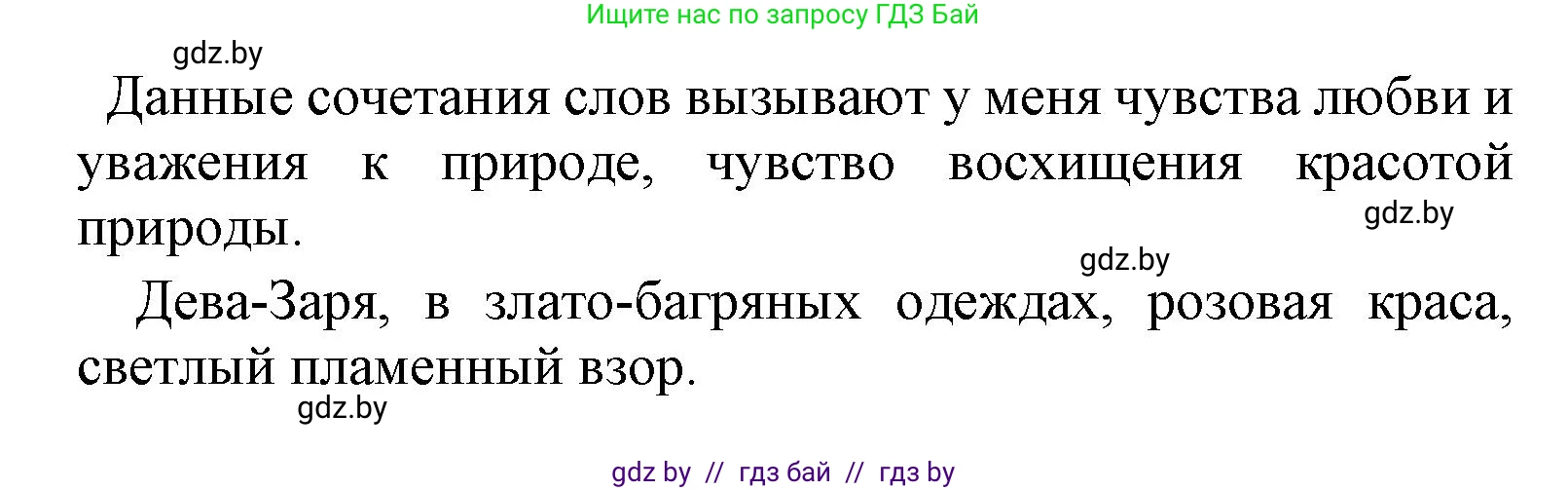 Ищите нас по запросу ГДЗ Бай

gdz.by

Данные сочетания слов вызывают у меня чувства любви и уважения к природе, чувство восхищения красотой природы.

gdz.by

gdz.by

Дева-Заря, в злато-багряных одеждах, розовая краса, светлый пламенный взор.

gdz.by

gdz by // гдз бай // гдз by